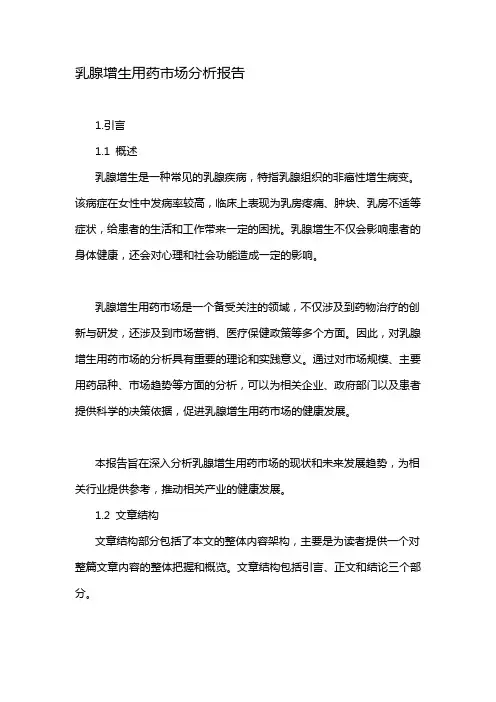 乳腺增生用药市场分析报告

1.引言

1.1 概述

乳腺增生是一种常见的乳腺疾病，特指乳腺组织的非癌性增生病变。该病症在女性中发病率较高，临床上表现为乳房疼痛、肿块、乳房不适等症状，给患者的生活和工作带来一定的困扰。乳腺增生不仅会影响患者的身体健康，还会对心理和社会功能造成一定的影响。

乳腺增生用药市场是一个备受关注的领域，不仅涉及到药物治疗的创新与研发，还涉及到市场营销、医疗保健政策等多个方面。因此，对乳腺增生用药市场的分析具有重要的理论和实践意义。通过对市场规模、主要用药品种、市场趋势等方面的分析，可以为相关企业、政府部门以及患者提供科学的决策依据，促进乳腺增生用药市场的健康发展。

本报告旨在深入分析乳腺增生用药市场的现状和未来发展趋势，为相关行业提供参考，推动相关产业的健康发展。

1.2 文章结构

文章结构部分包括了本文的整体内容架构，主要是为读者提供一个对整篇文章内容的整体把握和概览。文章结构包括引言、正文和结论三个部分。